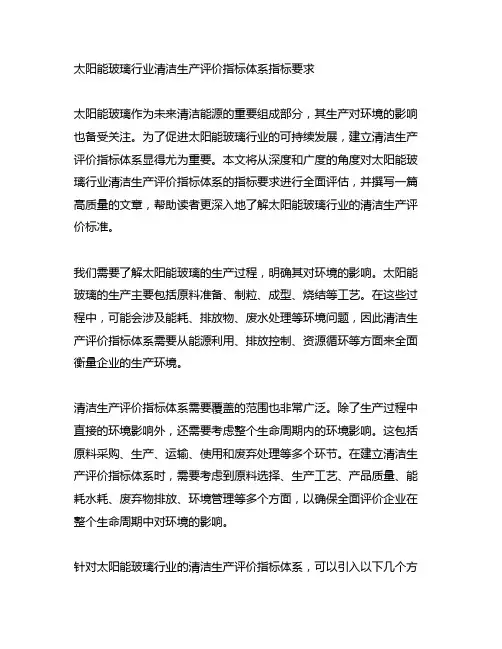 太阳能玻璃行业清洁生产评价指标体系指标要求

太阳能玻璃作为未来清洁能源的重要组成部分，其生产对环境的影响也备受关注。为了促进太阳能玻璃行业的可持续发展，建立清洁生产评价指标体系显得尤为重要。本文将从深度和广度的角度对太阳能玻璃行业清洁生产评价指标体系的指标要求进行全面评估，并撰写一篇高质量的文章，帮助读者更深入地了解太阳能玻璃行业的清洁生产评价标准。

我们需要了解太阳能玻璃的生产过程，明确其对环境的影响。太阳能玻璃的生产主要包括原料准备、制粒、成型、烧结等工艺。在这些过程中，可能会涉及能耗、排放物、废水处理等环境问题，因此清洁生产评价指标体系需要从能源利用、排放控制、资源循环等方面来全面衡量企业的生产环境。

清洁生产评价指标体系需要覆盖的范围也非常广泛。除了生产过程中直接的环境影响外，还需要考虑整个生命周期内的环境影响。这包括原料采购、生产、运输、使用和废弃处理等多个环节。在建立清洁生产评价指标体系时，需要考虑到原料选择、生产工艺、产品质量、能耗水耗、废弃物排放、环境管理等多个方面，以确保全面评价企业在整个生命周期中对环境的影响。

针对太阳能玻璃行业的清洁生产评价指标体系，可以引入以下几个方